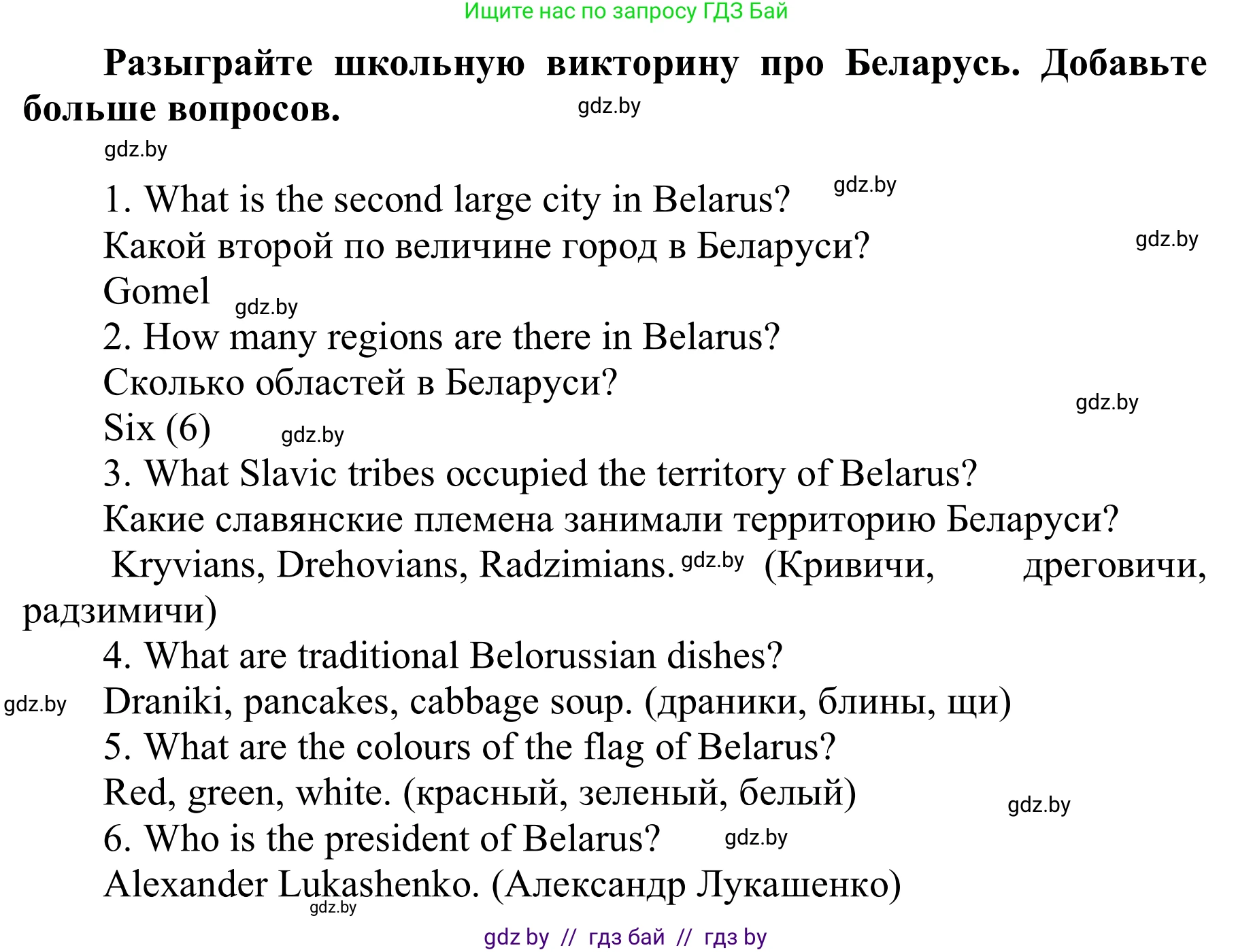 Ищите нас по запросу ГДЗ Бай

Разыграйте школьную викторину про Беларусь. Добавьте больше вопросов. gdz.by

gdz.by

1. What is the second large city in Belarus? gdz.by
Какой второй по величине город в Беларуси? gdz.by
Gomel gdz.by
2. How many regions are there in Belarus?
Сколько областей в Беларуси? gdz.by
Six (6) gdz.by
3. What Slavic tribes occupied the territory of Belarus?
Какие славянские племена занимали территорию Беларуси?
Kryvians, Drehovians, Radzimians. gdz.by (Кривичи, дреговичи, радзимичи)
4. What are traditional Belorussian dishes?
gdz.by Draniki, pancakes, cabbage soup. (драники, блины, щи)
5. What are the colours of the flag of Belarus?
Red, green, white. (красный, зеленый, белый) gdz.by
6. Who is the president of Belarus? gdz.by
Alexander Lukashenko. (Александр Лукашенко)
gdz.by

gdz by // гдз бай // гдз by